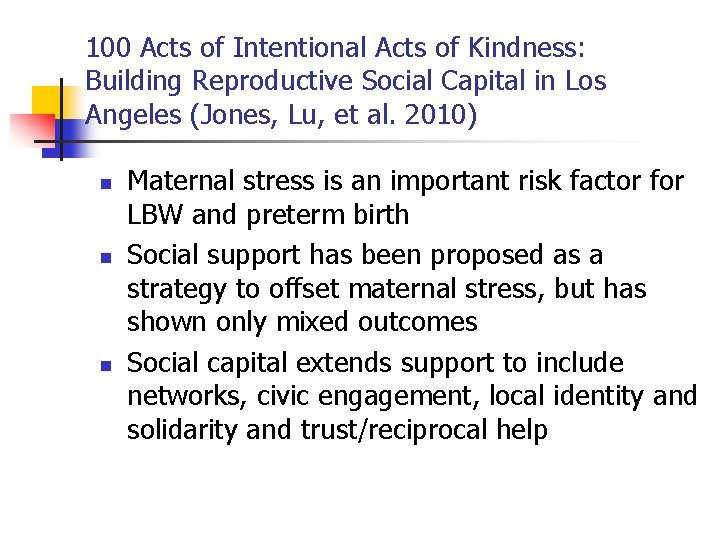 100 Acts of Intentional Acts of Kindness: Building Reproductive Social Capital in Los Angeles (Jones, Lu, et al. 2010)

- Maternal stress is an important risk factor for LBW and preterm birth
- Social support has been proposed as a strategy to offset maternal stress, but has shown only mixed outcomes
- Social capital extends support to include networks, civic engagement, local identity and solidarity and trust/reciprocal help